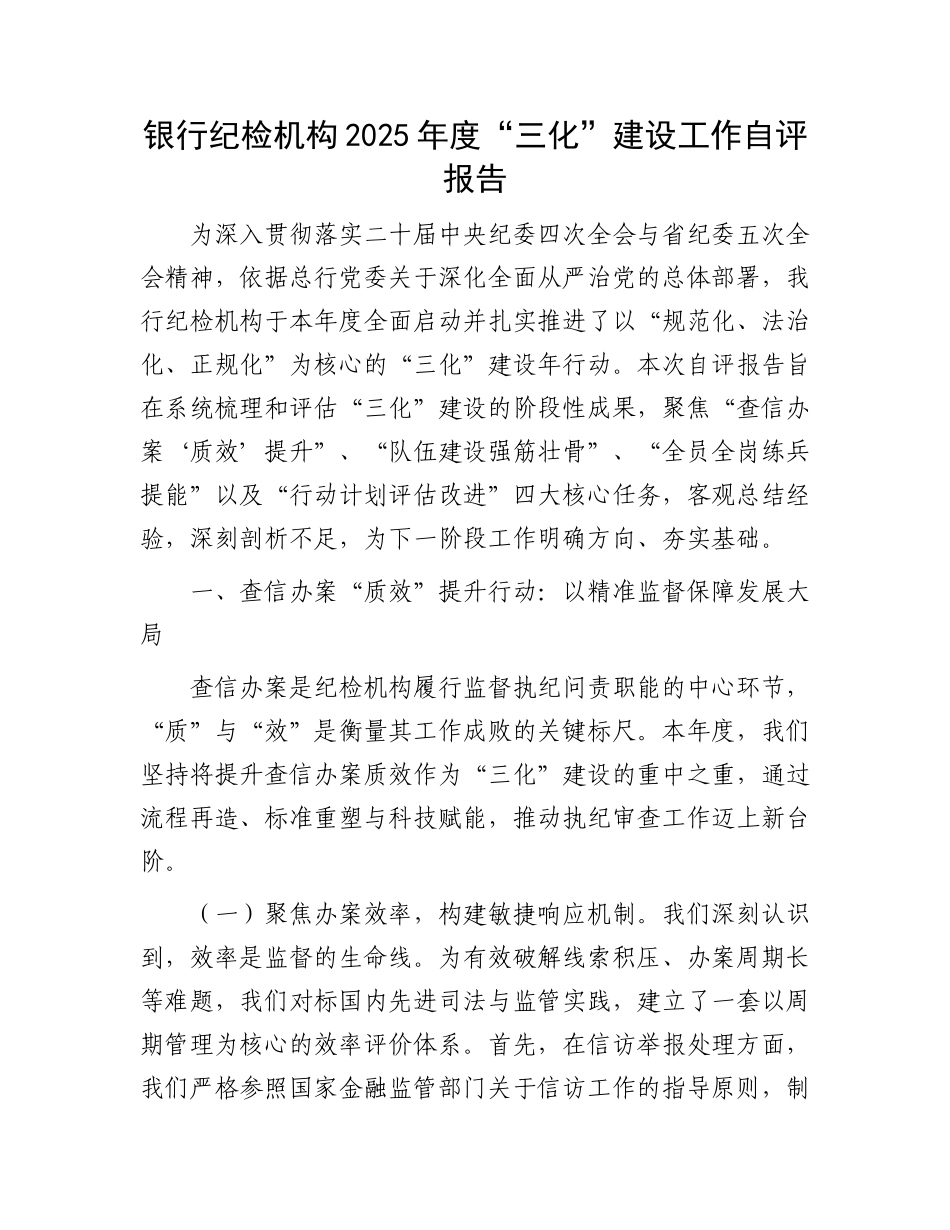 银行纪检机构2025年度“三化”建设工作自评报告

为深入贯彻落实二十届中央纪委四次全会与省纪委五次全会精神，依据总行党委关于深化全面从严治党的总体部署，我行纪检机构于本年度全面启动并扎实推进了以“规范化、法治化、正规化”为核心的“三化”建设年行动。本次自评报告旨在系统梳理和评估“三化”建设的阶段性成果，聚焦“查信办案‘质效’提升”、“队伍建设强筋壮骨”、“全员全岗练兵提能”以及“行动计划评估改进”四大核心任务，客观总结经验，深刻剖析不足，为下一阶段工作明确方向、夯实基础。

一、查信办案“质效”提升行动：以精准监督保障发展大局

查信办案是纪检机构履行监督执纪问责职能的中心环节，“质”与“效”是衡量其工作成败的关键标尺。本年度，我们坚持将提升查信办案质效作为“三化”建设的重中之重，通过流程再造、标准重塑与科技赋能，推动执纪审查工作迈上新台阶。

（一）聚焦办案效率，构建敏捷响应机制。我们深刻认识到，效率是监督的生命线。为有效破解线索积压、办案周期长等难题，我们对标国内先进司法与监管实践，建立了一套以周期管理为核心的效率评价体系。首先，在信访举报处理方面，我们严格参照国家金融监管部门关于信访工作的指导原则，制